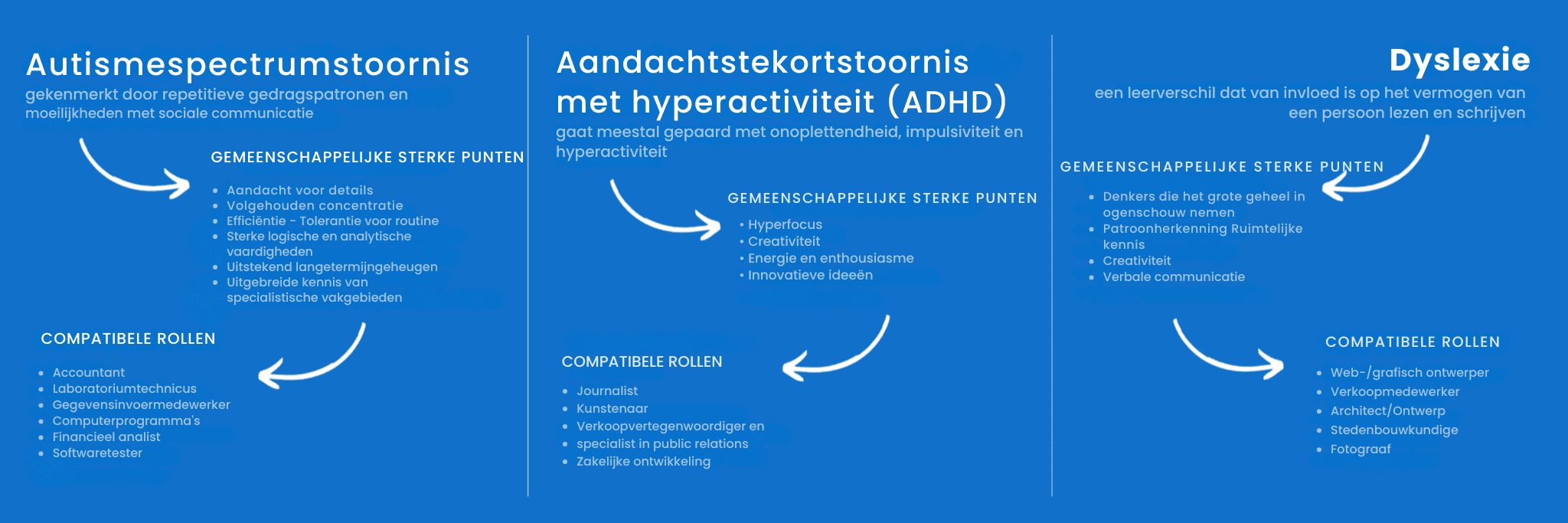 Autismespectrumstoornis
gekenmerkt door repetitieve gedragspatronen en moeilijkheden met sociale communicatie

GEMEENSCHAPPELIJKE STERKE PUNTEN
- Aandacht voor details
- Volgehouden concentratie
- Efficiëntie - Tolerantie voor routine
- Sterke logische en analytische vaardigheden
- Uitstekend langetermijngeheugen
- Uitgebreide kennis van specialistische vakgebieden

COMPATIBELE ROLLEN
- Accountant
- Laboratoriumtechnicus
- Gegevensinvoermedewerker
- Computerprogramma's
- Financieel analist
- Softwaretester

Aandachtstekortstoornis met hyperactiviteit (ADHD)
gaat meestal gepaard met onoplettendheid, impulsiviteit en hyperactiviteit

GEMEENSCHAPPELIJKE STERKE PUNTEN
• Hyperfocus
• Creativiteit
• Energie en enthousiasme
• Innovatieve ideeën

COMPATIBELE ROLLEN
- Journalist
- Kunstenaar
- Verkoopvertegenwoordiger en
- specialist in public relations
- Zakelijke ontwikkeling

Dyslexie
een leerverschil dat van invloed is op het vermogen van een persoon lezen en schrijven

GEMEENSCHAPPELIJKE STERKE PUNTEN
- Denkers die het grote geheel in ogenschouw nemen
- Patroonherkenning Ruimtelijke kennis
- Creativiteit
- Verbale communicatie

COMPATIBELE ROLLEN
- Web-/grafisch ontwerper
- Verkoopmedewerker
- Architect/Ontwerp
- Stedenbouwkundige
- Fotograaf